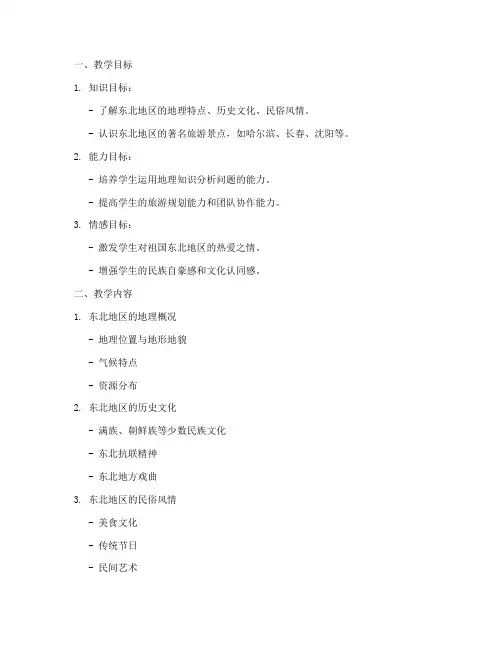 一、教学目标

1. 知识目标：

- 了解东北地区的地理特点、历史文化、民俗风情。

- 认识东北地区的著名旅游景点，如哈尔滨、长春、沈阳等。

2. 能力目标：

- 培养学生运用地理知识分析问题的能力。

- 提高学生的旅游规划能力和团队协作能力。

3. 情感目标：

- 激发学生对祖国东北地区的热爱之情。

- 增强学生的民族自豪感和文化认同感。

二、教学内容

1. 东北地区的地理概况

- 地理位置与地形地貌

- 气候特点

- 资源分布

2. 东北地区的历史文化

- 满族、朝鲜族等少数民族文化

- 东北抗联精神

- 东北地方戏曲

3. 东北地区的民俗风情

- 美食文化

- 传统节日

- 民间艺术